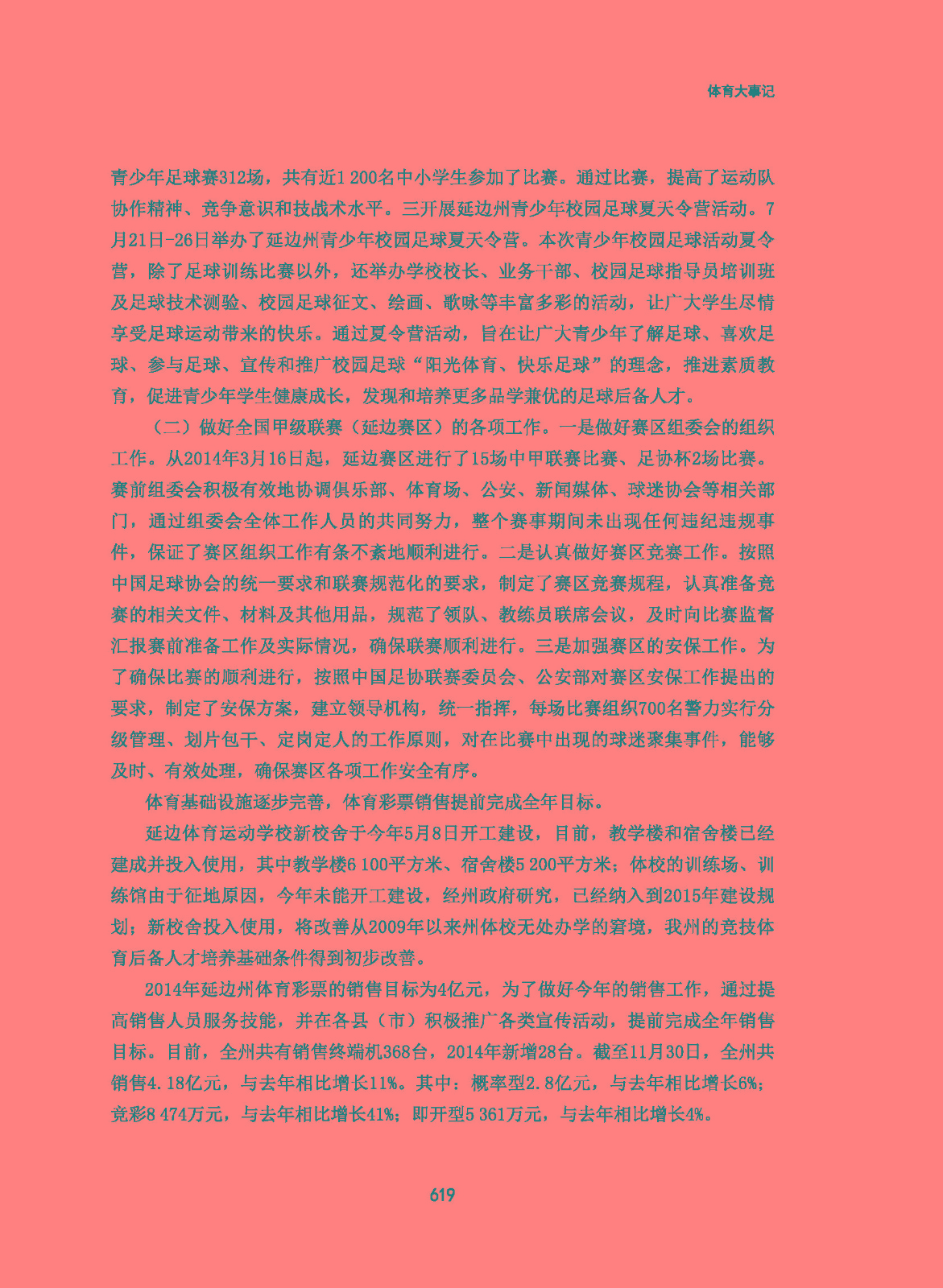 体育大事记

青少年足球赛312场，共有近1 200名中小学生参加了比赛。通过比赛，提高了运动队协作精神、竞争意识和技战术水平。三开展延边州青少年校园足球夏天令营活动。7月21日-26日举办了延边州青少年校园足球夏天令营。本次青少年校园足球活动夏令营，除了足球训练比赛以外，还举办学校校长、业务干部、校园足球指导员培训班及足球技术测验、校园足球征文、绘画、歌咏等丰富多彩的活动，让广大学生尽情享受足球运动带来的快乐。通过夏令营活动，旨在让广大青少年了解足球、喜欢足球、参与足球、宣传和推广校园足球“阳光体育、快乐足球”的理念，推进素质教育，促进青少年学生健康成长，发现和培养更多品学兼优的足球后备人才。

（二）做好全国甲级联赛（延边赛区）的各项工作。一是做好赛区组委会的组织工作。从2014年3月16日起，延边赛区进行了15场中甲联赛比赛、足协杯2场比赛。赛前组委会积极有效地协调俱乐部、体育场、公安、新闻媒体、球迷协会等相关部门，通过组委会全体工作人员的共同努力，整个赛事期间未出现任何违纪违规事件，保证了赛区组织工作有条不紊地顺利进行。二是认真做好赛区竞赛工作。按照中国足球协会的统一要求和联赛规范化的要求，制定了赛区竞赛规程，认真准备竞赛的相关文件、材料及其他用品，规范了领队、教练员联席会议，及时向比赛监督汇报赛前准备工作及实际情况，确保联赛顺利进行。三是加强赛区的安保工作。为了确保比赛的顺利进行，按照中国足协联赛委员会、公安部对赛区安保工作提出的要求，制定了安保方案，建立领导机构，统一指挥，每场比赛组织700名警力实行分级管理、划片包干、定岗定人的工作原则，对在比赛中出现的球迷聚集事件，能够及时、有效处理，确保赛区各项工作安全有序。

体育基础设施逐步完善，体育彩票销售提前完成全年目标。

延边体育运动学校新校舍于今年5月8日开工建设，目前，教学楼和宿舍楼已经建成并投入使用，其中教学楼6 100平方米、宿舍楼5 200平方米；体校的训练场、训练馆由于征地原因，今年未能开工建设，经州政府研究，已经纳入到2015年建设规划；新校舍投入使用，将改善从2009年以来州体校无处办学的窘境，我州的竞技体育后备人才培养基础条件得到初步改善。

2014年延边州体育彩票的销售目标为4亿元，为了做好今年的销售工作，通过提高销售人员服务技能，并在各县（市）积极推广各类宣传活动，提前完成全年销售目标。目前，全州共有销售终端机368台，2014年新增28台。截至11月30日，全州共销售4.18亿元，与去年相比增长11%。其中：概率型2.8亿元，与去年相比增长6%；竞彩8 474万元，与去年相比增长41%；即开型5 361万元，与去年相比增长4%。

619